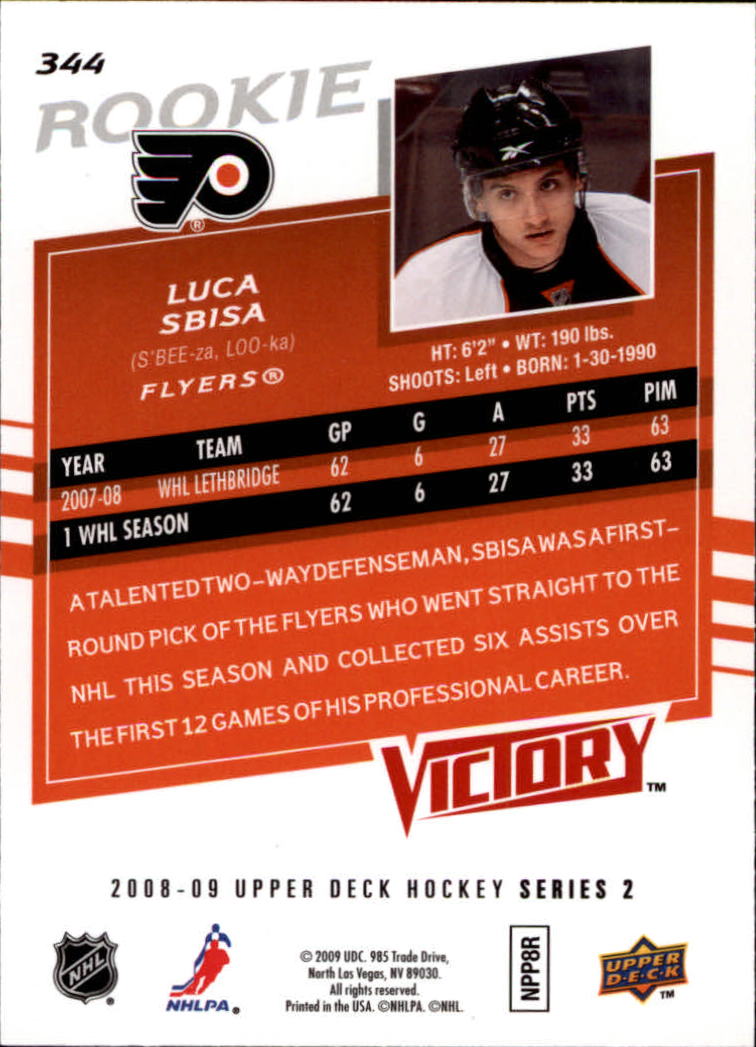 344

ROOKIE

LUCA
SBISA
(S'BEE-za, LOO-ka)
FLYERS®

HT: 6'2" • WT: 190 lbs.
SHOOTS: Left • BORN: 1-30-1990

| YEAR | TEAM | GP | G | A | PTS | PIM |
|---|---|---|---|---|---|---|
| 2007-08 | WHL LETHBRIDGE | 62 | 6 | 27 | 33 | 63 |
| 1 WHL SEASON | | 62 | 6 | 27 | 33 | 63 |

A TALENTED TWO-WAY DEFENSEMAN, SBISA WAS A FIRST-ROUND PICK OF THE FLYERS WHO WENT STRAIGHT TO THE NHL THIS SEASON AND COLLECTED SIX ASSISTS OVER THE FIRST 12 GAMES OF HIS PROFESSIONAL CAREER.

VICTORY™

2008-09 UPPER DECK HOCKEY SERIES 2

NHL

NHLPA

© 2009 UDC. 985 Trade Drive, North Las Vegas, NV 89030. All rights reserved. Printed in the USA. ©NHLPA. ©NHL.

NPP8R

UPPER DECK™